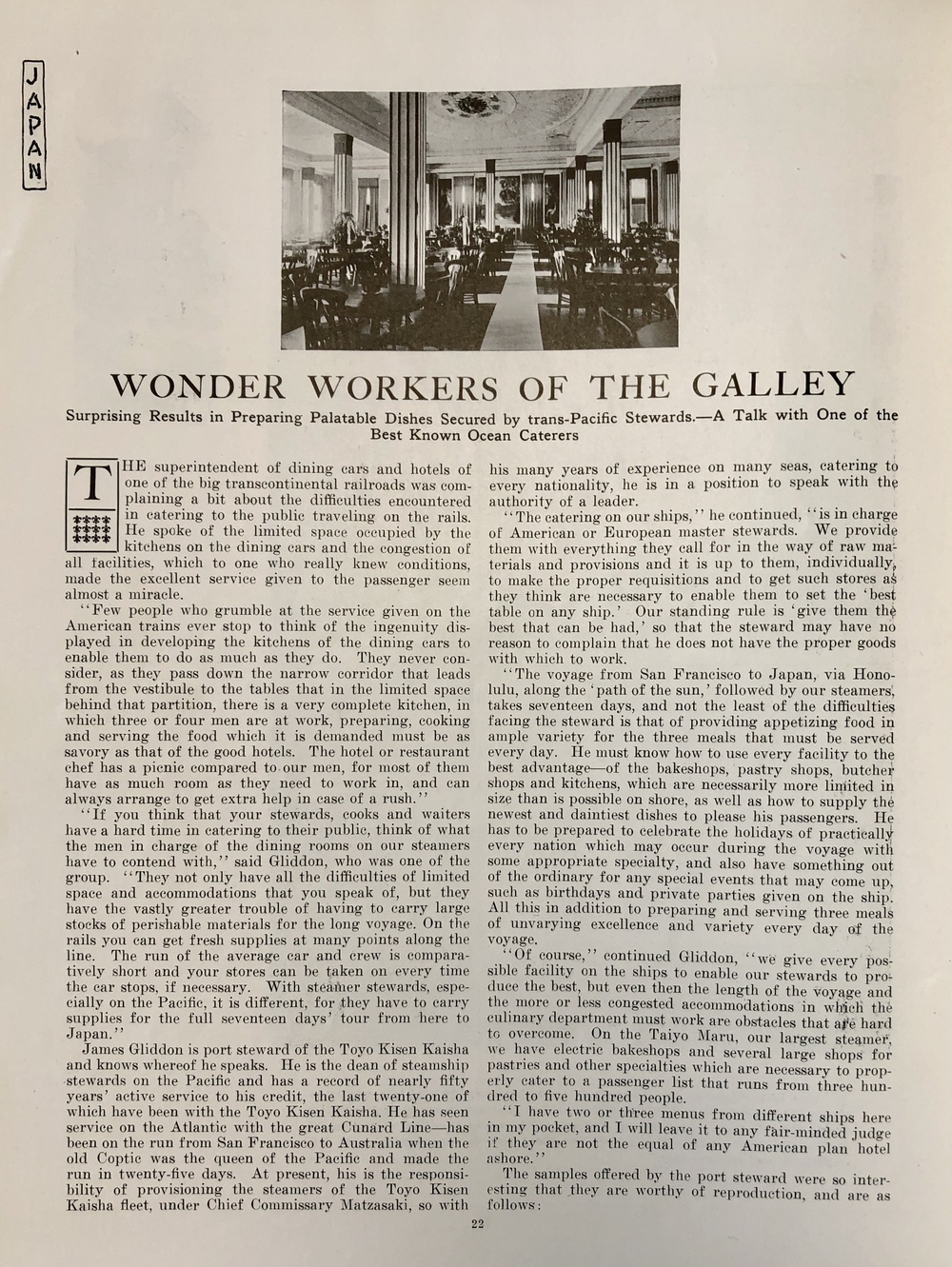 JAPAN

WONDER WORKERS OF THE GALLEY

Surprising Results in Preparing Palatable Dishes Secured by trans-Pacific Stewards.—A Talk with One of the Best Known Ocean Caterers

THE superintendent of dining cars and hotels of one of the big transcontinental railroads was complaining a bit about the difficulties encountered in catering to the public traveling on the rails. He spoke of the limited space occupied by the kitchens on the dining cars and the congestion of all facilities, which to one who really knew conditions, made the excellent service given to the passenger seem almost a miracle.

"Few people who grumble at the service given on the American trains ever stop to think of the ingenuity displayed in developing the kitchens of the dining cars to enable them to do as much as they do. They never consider, as they pass down the narrow corridor that leads from the vestibule to the tables that in the limited space behind that partition, there is a very complete kitchen, in which three or four men are at work, preparing, cooking and serving the food which it is demanded must be as savory as that of the good hotels. The hotel or restaurant chef has a picnic compared to our men, for most of them have as much room as they need to work in, and can always arrange to get extra help in case of a rush."

"If you think that your stewards, cooks and waiters have a hard time in catering to their public, think of what the men in charge of the dining rooms on our steamers have to contend with," said Gliddon, who was one of the group. "They not only have all the difficulties of limited space and accommodations that you speak of, but they have the vastly greater trouble of having to carry large stocks of perishable materials for the long voyage. On the rails you can get fresh supplies at many points along the line. The run of the average car and crew is comparatively short and your stores can be taken on every time the car stops, if necessary. With steamer stewards, especially on the Pacific, it is different, for they have to carry supplies for the full seventeen days' tour from here to Japan."

James Gliddon is port steward of the Toyo Kisen Kaisha and knows whereof he speaks. He is the dean of steamship stewards on the Pacific and has a record of nearly fifty years' active service to his credit, the last twenty-one of which have been with the Toyo Kisen Kaisha. He has seen service on the Atlantic with the great Cunard Line—has been on the run from San Francisco to Australia when the old Coptic was the queen of the Pacific and made the run in twenty-five days. At present, his is the responsibility of provisioning the steamers of the Toyo Kisen Kaisha fleet, under Chief Commissary Matzasaki, so with his many years of experience on many seas, catering to every nationality, he is in a position to speak with the authority of a leader.

"The catering on our ships," he continued, "is in charge of American or European master stewards. We provide them with everything they call for in the way of raw materials and provisions and it is up to them, individually, to make the proper requisitions and to get such stores as they think are necessary to enable them to set the 'best table on any ship.' Our standing rule is 'give them the best that can be had,' so that the steward may have no reason to complain that he does not have the proper goods with which to work.

"The voyage from San Francisco to Japan, via Honolulu, along the 'path of the sun,' followed by our steamers, takes seventeen days, and not the least of the difficulties facing the steward is that of providing appetizing food in ample variety for the three meals that must be served every day. He must know how to use every facility to the best advantage—of the bakeshops, pastry shops, butcher shops and kitchens, which are necessarily more limited in size than is possible on shore, as well as how to supply the newest and daintiest dishes to please his passengers. He has to be prepared to celebrate the holidays of practically every nation which may occur during the voyage with some appropriate specialty, and also have something out of the ordinary for any special events that may come up, such as birthdays and private parties given on the ship. All this in addition to preparing and serving three meals of unvarying excellence and variety every day of the voyage.

"Of course," continued Gliddon, "we give every possible facility on the ships to enable our stewards to produce the best, but even then the length of the voyage and the more or less congested accommodations in which the culinary department must work are obstacles that are hard to overcome. On the Taiyo Maru, our largest steamer, we have electric bakeshops and several large shops for pastries and other specialties which are necessary to properly cater to a passenger list that runs from three hundred to five hundred people.

"I have two or three menus from different ships here in my pocket, and I will leave it to any fair-minded judge if they are not the equal of any American plan hotel ashore."

The samples offered by the port steward were so interesting that they are worthy of reproduction, and are as follows:

22